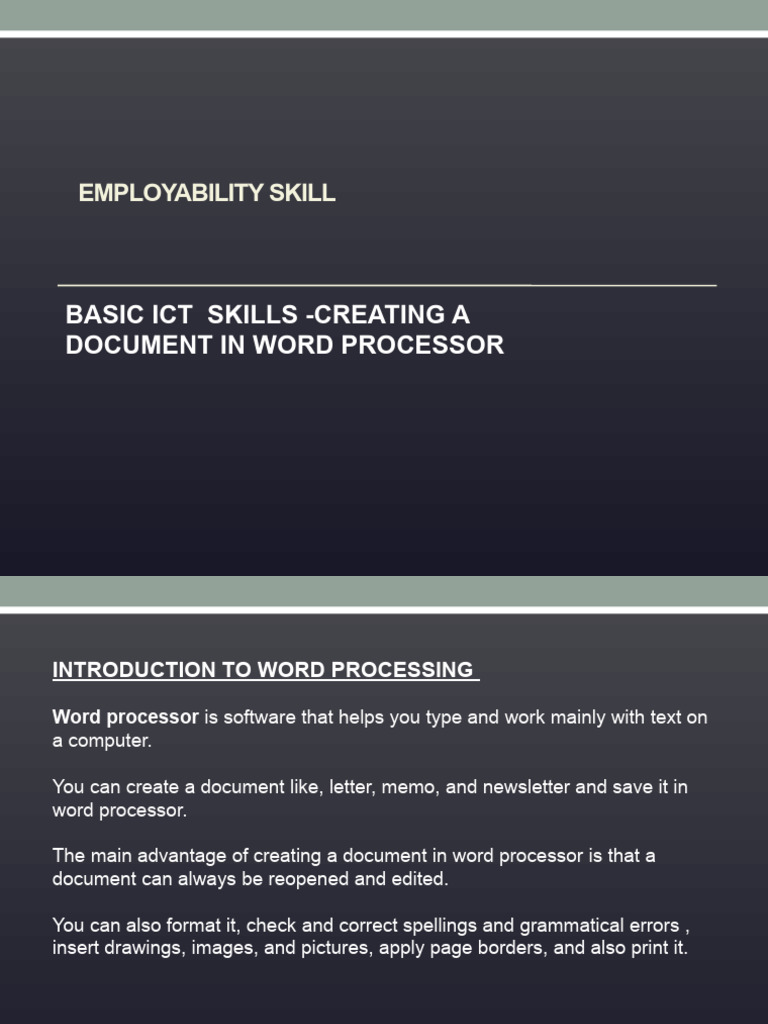 EMPLOYABILITY SKILL

BASIC ICT SKILLS -CREATING A DOCUMENT IN WORD PROCESSOR

INTRODUCTION TO WORD PROCESSING

Word processor is software that helps you type and work mainly with text on a computer.

You can create a document like, letter, memo, and newsletter and save it in word processor.

The main advantage of creating a document in word processor is that a document can always be reopened and edited.

You can also format it, check and correct spellings and grammatical errors , insert drawings, images, and pictures, apply page borders, and also print it.